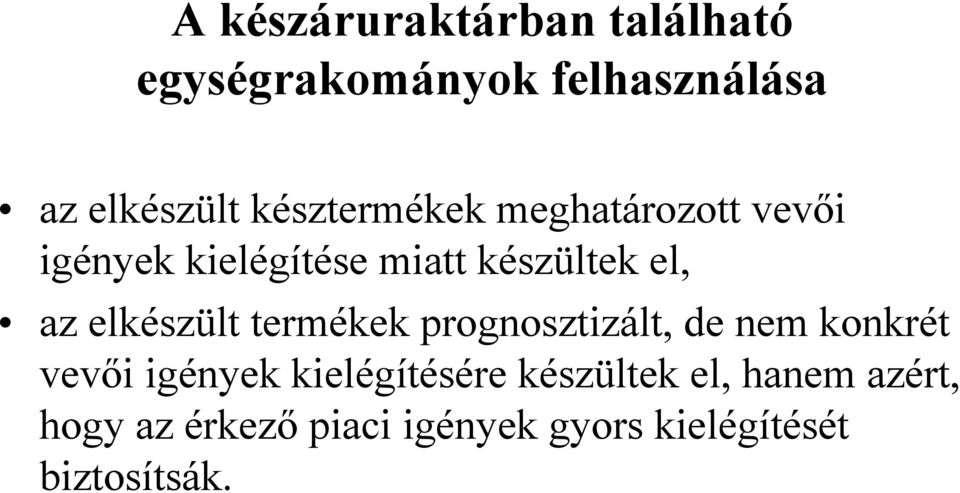 A készáruraktárban található egységrakományok felhasználása

• az elkészült késztermékek meghatározott vevői igények kielégítése miatt készültek el,

• az elkészült termékek prognosztizált, de nem konkrét vevői igények kielégítésére készültek el, hanem azért, hogy az érkező piaci igények gyors kielégítését biztosítsák.